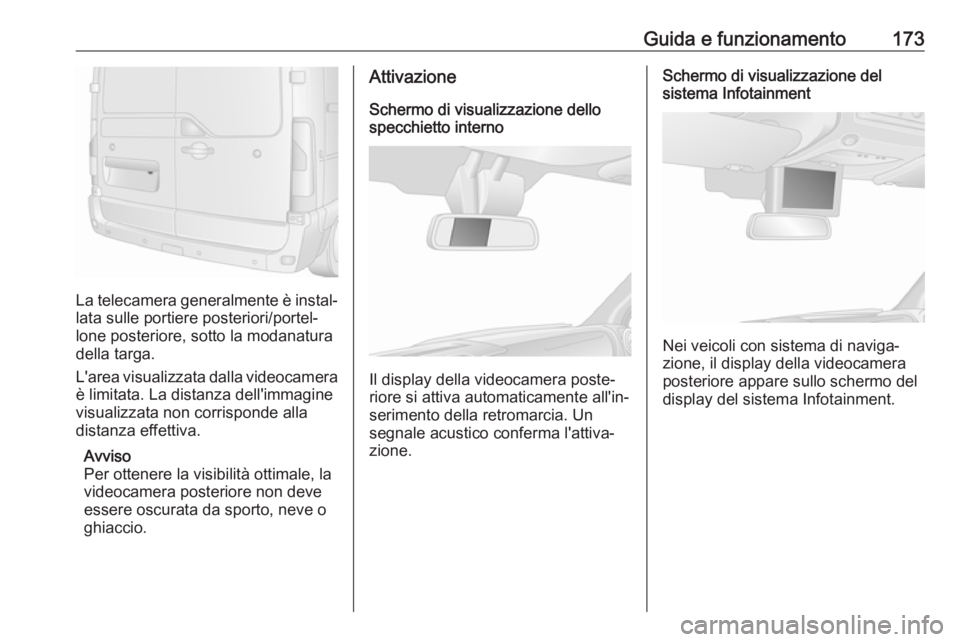 Guida e funzionamento 173

La telecamera generalmente è installata sulle portiere posteriori/portellone posteriore, sotto la modanatura della targa.

L'area visualizzata dalla videocamera è limitata. La distanza dell'immagine visualizzata non corrisponde alla distanza effettiva.

Avviso
Per ottenere la visibilità ottimale, la videocamera posteriore non deve essere oscurata da sporto, neve o ghiaccio.

Attivazione

Schermo di visualizzazione dello specchietto interno

Il display della videocamera posteriore si attiva automaticamente all'inserimento della retromarcia. Un segnale acustico conferma l'attivazione.

Schermo di visualizzazione del sistema Infotainment

Nei veicoli con sistema di navigazione, il display della videocamera posteriore appare sullo schermo del display del sistema Infotainment.

carmanualsonline.info